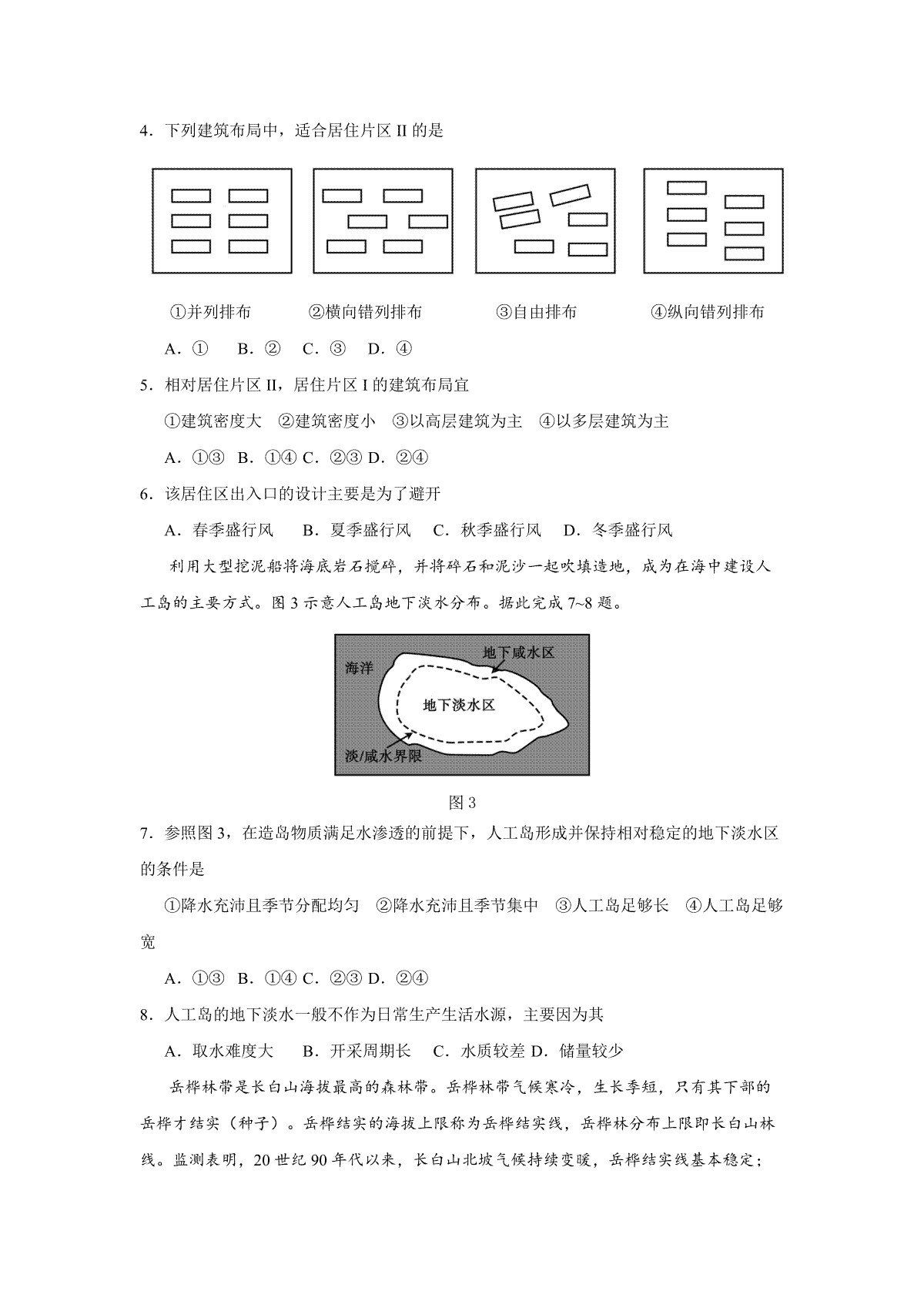 4．下列建筑布局中，适合居住片区 II 的是

①并列排布　　②横向错列排布　　③自由排布　　④纵向错列排布

A．①　B．②　C．③　D．④

5．相对居住片区 II，居住片区 I 的建筑布局宜

①建筑密度大　②建筑密度小　③以高层建筑为主　④以多层建筑为主

A．①③　B．①④ C．②③ D．②④

6．该居住区出入口的设计主要是为了避开

A．春季盛行风　B．夏季盛行风　C．秋季盛行风　D．冬季盛行风

利用大型挖泥船将海底岩石搅碎，并将碎石和泥沙一起吹填造地，成为在海中建设人工岛的主要方式。图 3 示意人工岛地下淡水分布。据此完成 7~8 题。

海洋

地下咸水区

地下淡水区

淡/咸水界限

图 3

7．参照图 3，在造岛物质满足水渗透的前提下，人工岛形成并保持相对稳定的地下淡水区的条件是

①降水充沛且季节分配均匀　②降水充沛且季节集中　③人工岛足够长　④人工岛足够宽

A．①③　B．①④ C．②③ D．②④

8．人工岛的地下淡水一般不作为日常生产生活水源，主要因为其

A．取水难度大　B．开采周期长　C．水质较差 D．储量较少

岳桦林带是长白山海拔最高的森林带。岳桦林带气候寒冷，生长季短，只有其下部的岳桦才结实（种子）。岳桦结实的海拔上限称为岳桦结实线，岳桦林分布上限即长白山林线。监测表明，20 世纪 90 年代以来，长白山北坡气候持续变暖，岳桦结实线基本稳定；